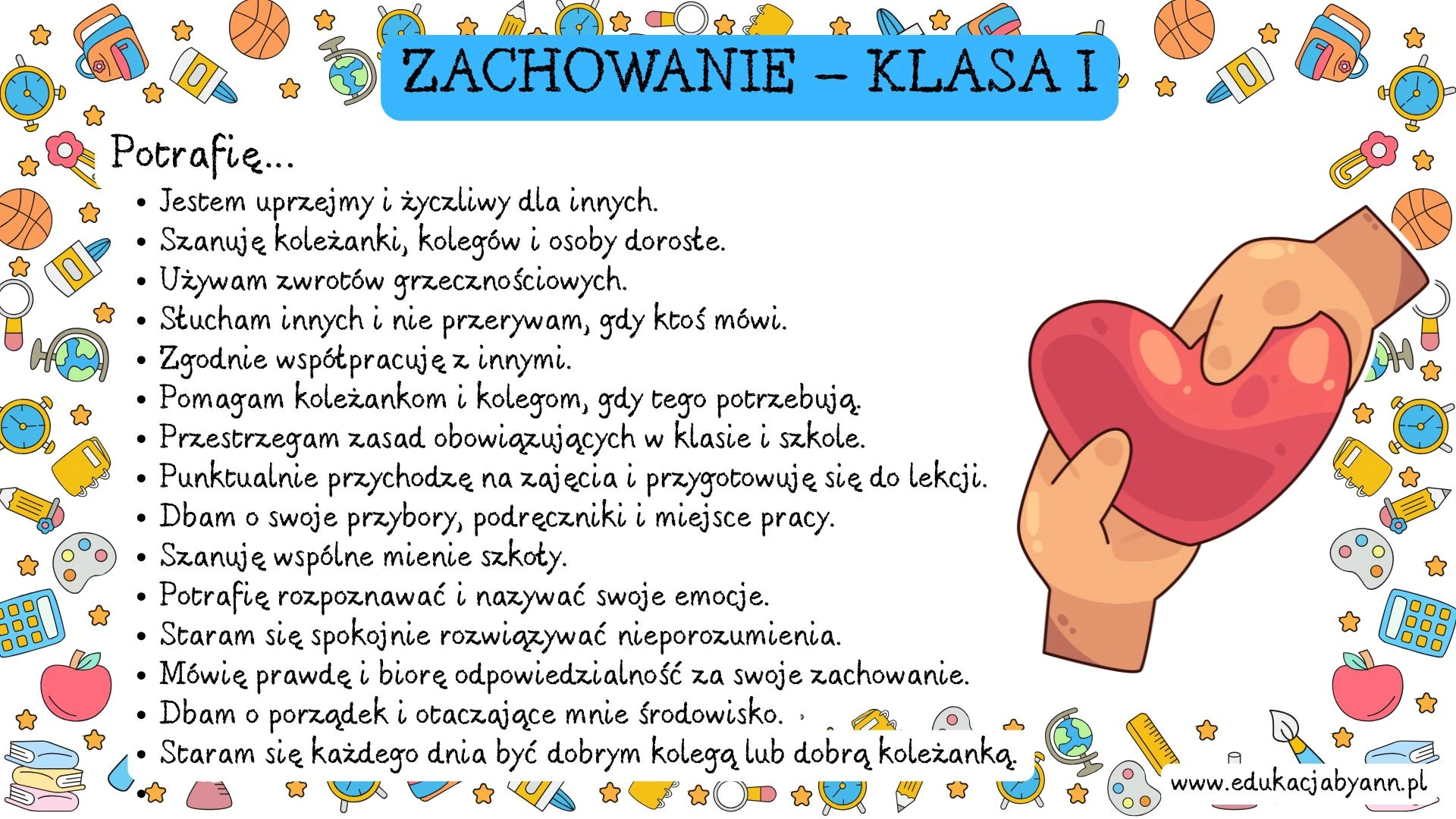 ZACHOWANIE – KLASA I

Potrafię...

• Jestem uprzejmy i życzliwy dla innych.
• Szanuję koleżanki, kolegów i osoby dorosłe.
• Używam zwrotów grzecznościowych.
• Słucham innych i nie przerywam, gdy ktoś mówi.
• Zgodnie współpracuję z innymi.
• Pomagam koleżankom i kolegom, gdy tego potrzebują.
• Przestrzegam zasad obowiązujących w klasie i szkole.
• Punktualnie przychodzę na zajęcia i przygotowuję się do lekcji.
• Dbam o swoje przybory, podręczniki i miejsce pracy.
• Szanuję wspólne mienie szkoły.
• Potrafię rozpoznawać i nazywać swoje emocje.
• Staram się spokojnie rozwiązywać nieporozumienia.
• Mówię prawdę i biorę odpowiedzialność za swoje zachowanie.
• Dbam o porządek i otaczające mnie środowisko.
• Staram się każdego dnia być dobrym kolegą lub dobrą koleżanką.
•

www.edukacjabyann.pl